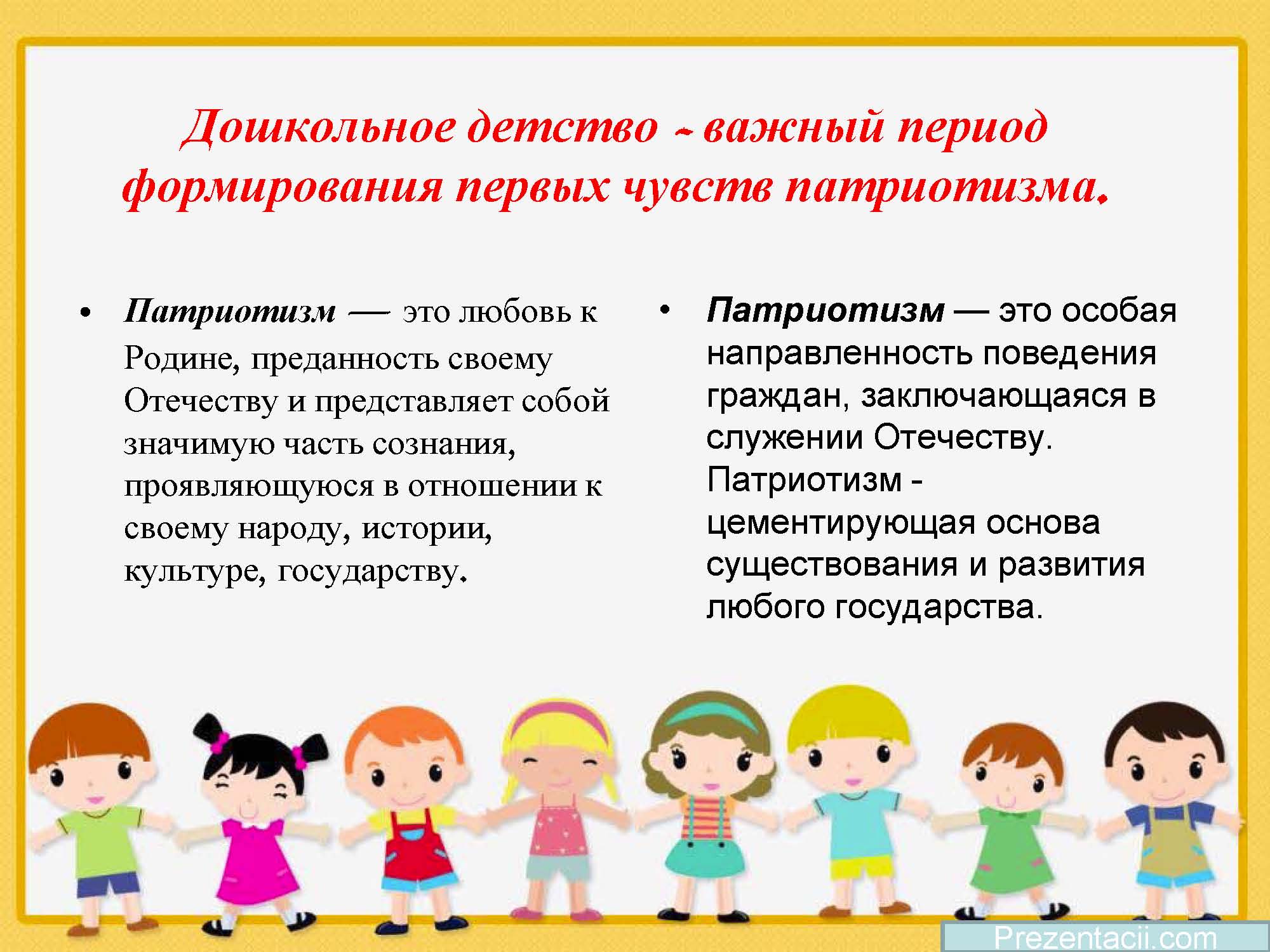 Дошкольное детство - важный период формирования первых чувств патриотизма.

• Патриотизм — это любовь к Родине, преданность своему Отечеству и представляет собой значимую часть сознания, проявляющуюся в отношении к своему народу, истории, культуре, государству.

• Патриотизм — это особая направленность поведения граждан, заключающаяся в служении Отечеству. Патриотизм - цементирующая основа существования и развития любого государства.

Prezentacii.com